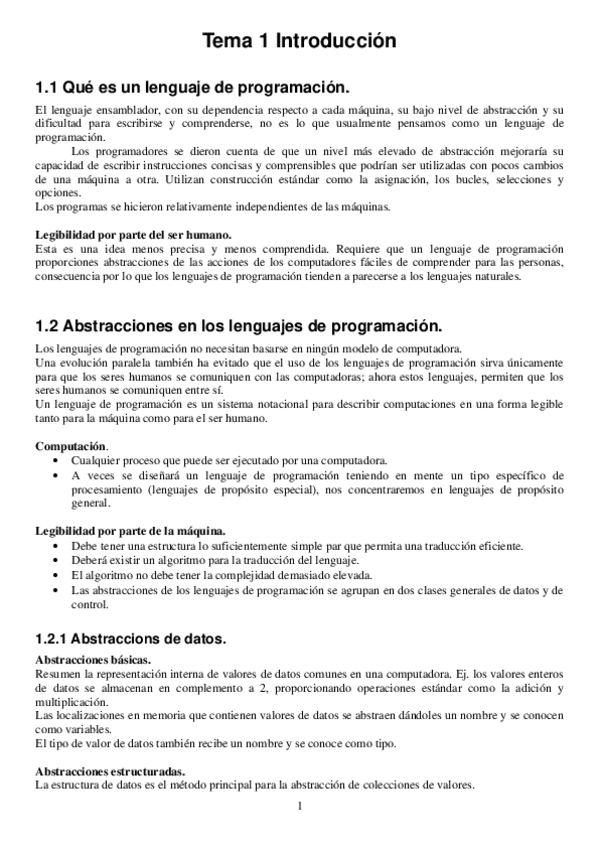 Tema 1 Introducción

1.1 Qué es un lenguaje de programación.

El lenguaje ensamblador, con su dependencia respecto a cada máquina, su bajo nivel de abstracción y su dificultad para escribirse y comprenderse, no es lo que usualmente pensamos como un lenguaje de programación.

Los programadores se dieron cuenta de que un nivel más elevado de abstracción mejoraría su capacidad de escribir instrucciones concisas y comprensibles que podrían ser utilizadas con pocos cambios de una máquina a otra. Utilizan construcción estándar como la asignación, los bucles, selecciones y opciones.

Los programas se hicieron relativamente independientes de las máquinas.

Legibilidad por parte del ser humano.
Esta es una idea menos precisa y menos comprendida. Requiere que un lenguaje de programación proporciones abstracciones de las acciones de los computadores fáciles de comprender para las personas, consecuencia por lo que los lenguajes de programación tienden a parecerse a los lenguajes naturales.

1.2 Abstracciones en los lenguajes de programación.

Los lenguajes de programación no necesitan basarse en ningún modelo de computadora.
Una evolución paralela también ha evitado que el uso de los lenguajes de programación sirva únicamente para que los seres humanos se comuniquen con las computadoras; ahora estos lenguajes, permiten que los seres humanos se comuniquen entre sí.
Un lenguaje de programación es un sistema notacional para describir computaciones en una forma legible tanto para la máquina como para el ser humano.

Computación.
• Cualquier proceso que puede ser ejecutado por una computadora.
• A veces se diseñará un lenguaje de programación teniendo en mente un tipo específico de procesamiento (lenguajes de propósito especial), nos concentraremos en lenguajes de propósito general.

Legibilidad por parte de la máquina.
• Debe tener una estructura lo suficientemente simple par que permita una traducción eficiente.
• Deberá existir un algoritmo para la traducción del lenguaje.
• El algoritmo no debe tener la complejidad demasiado elevada.
• Las abstracciones de los lenguajes de programación se agrupan en dos clases generales de datos y de control.

1.2.1 Abstraccions de datos.

Abstracciones básicas.
Resumen la representación interna de valores de datos comunes en una computadora. Ej. los valores enteros de datos se almacenan en complemento a 2, proporcionando operaciones estándar como la adición y multiplicación.
Las localizaciones en memoria que contienen valores de datos se abstraen dándoles un nombre y se conocen como variables.
El tipo de valor de datos también recibe un nombre y se conoce como tipo.

Abstracciones estructuradas.
La estructura de datos es el método principal para la abstracción de colecciones de valores.

1